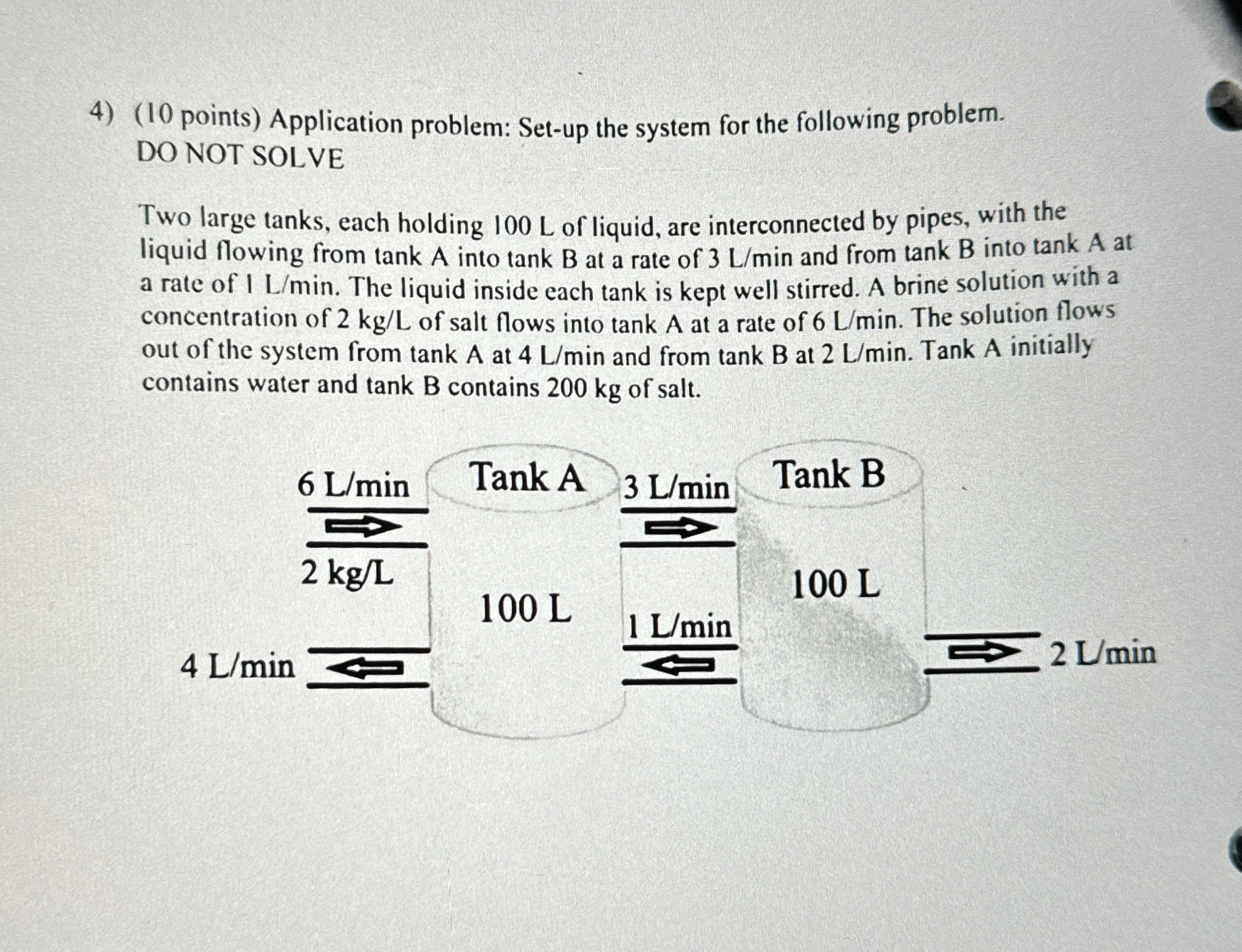 4) (10 points) Application problem: Set-up the system for the following problem. DO NOT SOLVE

Two large tanks, each holding 100 L of liquid, are interconnected by pipes, with the liquid flowing from tank A into tank B at a rate of 3 L/min and from tank B into tank A at a rate of 1 L/min. The liquid inside each tank is kept well stirred. A brine solution with a concentration of 2 kg/L of salt flows into tank A at a rate of 6 L/min. The solution flows out of the system from tank A at 4 L/min and from tank B at 2 L/min. Tank A initially contains water and tank B contains 200 kg of salt.

6 L/min
2 kg/L
4 L/min
Tank A
100 L
3 L/min
1 L/min
Tank B
100 L
2 L/min